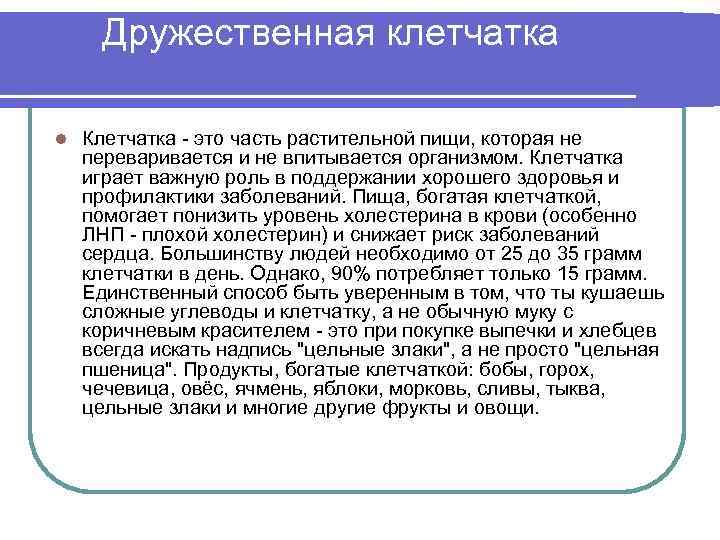 Дружественная клетчатка

Клетчатка - это часть растительной пищи, которая не переваривается и не впитывается организмом. Клетчатка играет важную роль в поддержании хорошего здоровья и профилактики заболеваний. Пища, богатая клетчаткой, помогает понизить уровень холестерина в крови (особенно ЛНП - плохой холестерин) и снижает риск заболеваний сердца. Большинству людей необходимо от 25 до 35 грамм клетчатки в день. Однако, 90% потребляет только 15 грамм. Единственный способ быть уверенным в том, что ты кушаешь сложные углеводы и клетчатку, а не обычную муку с коричневым красителем - это при покупке выпечки и хлебцев всегда искать надпись "цельные злаки", а не просто "цельная пшеница". Продукты, богатые клетчаткой: бобы, горох, чечевица, овёс, ячмень, яблоки, морковь, сливы, тыква, цельные злаки и многие другие фрукты и овощи.